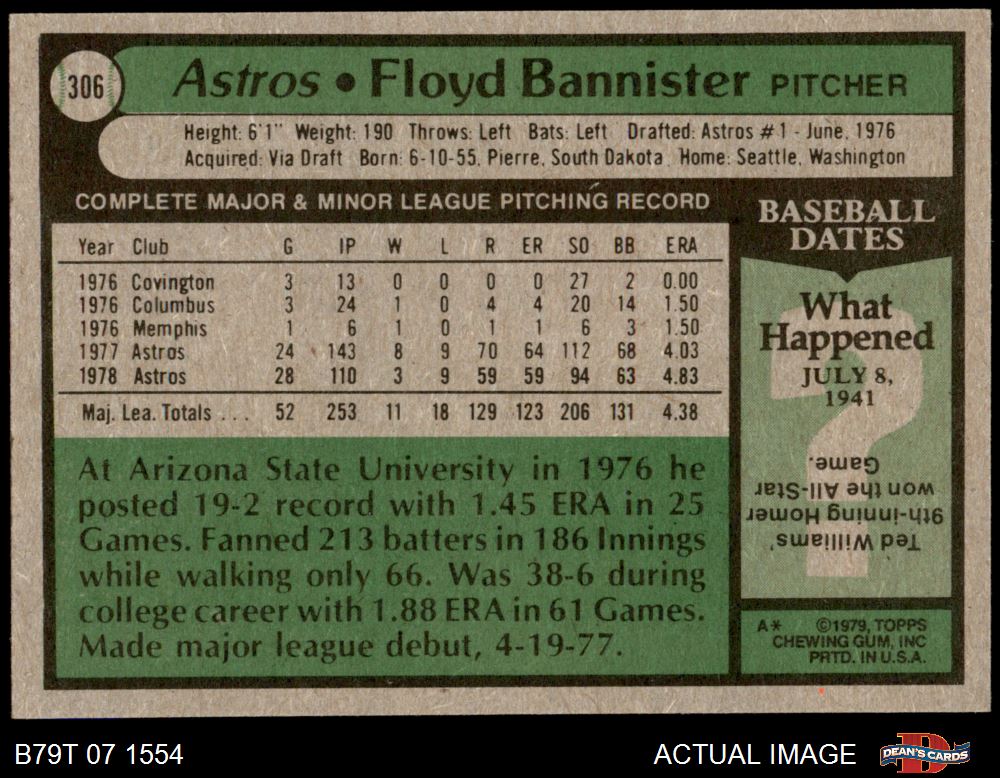 306 Astros • Floyd Bannister PITCHER

Height: 6'1" Weight: 190 Throws: Left Bats: Left Drafted: Astros #1 - June, 1976
Acquired: Via Draft Born: 6-10-55, Pierre, South Dakota Home: Seattle, Washington

COMPLETE MAJOR & MINOR LEAGUE PITCHING RECORD

| Year | Club | G | IP | W | L | R | ER | SO | BB | ERA |
|---|---|---|---|---|---|---|---|---|---|---|
| 1976 | Covington | 3 | 13 | 0 | 0 | 0 | 0 | 27 | 2 | 0.00 |
| 1976 | Columbus | 3 | 24 | 1 | 0 | 4 | 4 | 20 | 14 | 1.50 |
| 1976 | Memphis | 1 | 6 | 1 | 0 | 1 | 1 | 6 | 3 | 1.50 |
| 1977 | Astros | 24 | 143 | 8 | 9 | 70 | 64 | 112 | 68 | 4.03 |
| 1978 | Astros | 28 | 110 | 3 | 9 | 59 | 59 | 94 | 63 | 4.83 |
| Maj. Lea. Totals . . . | | 52 | 253 | 11 | 18 | 129 | 123 | 206 | 131 | 4.38 |

At Arizona State University in 1976 he posted 19-2 record with 1.45 ERA in 25 Games. Fanned 213 batters in 186 Innings while walking only 66. Was 38-6 during college career with 1.88 ERA in 61 Games. Made major league debut, 4-19-77.

BASEBALL DATES

What Happened
JULY 8, 1941

Ted Williams' 9th-inning Homer won the All-Star Game.

A* ©1979, TOPPS CHEWING GUM, INC PRTD. IN U.S.A.

B79T 07 1554

ACTUAL IMAGE

DEAN'S CARDS